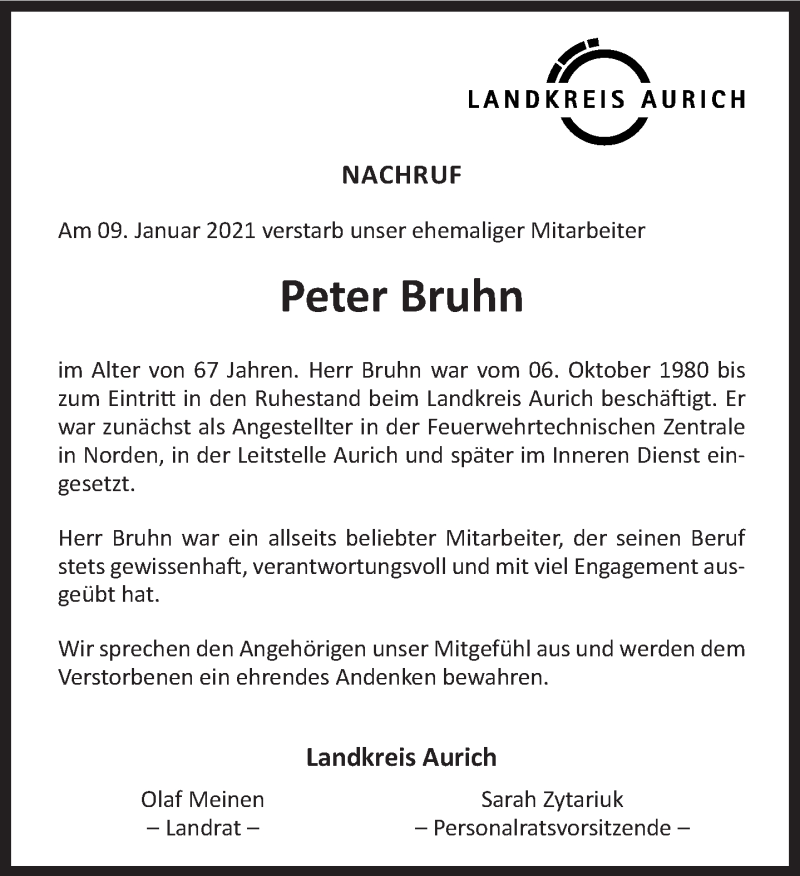 LANDKREIS AURICH

NACHRUF

Am 09. Januar 2021 verstarb unser ehemaliger Mitarbeiter

Peter Bruhn

im Alter von 67 Jahren. Herr Bruhn war vom 06. Oktober 1980 bis zum Eintritt in den Ruhestand beim Landkreis Aurich beschäftigt. Er war zunächst als Angestellter in der Feuerwehrtechnischen Zentrale in Norden, in der Leitstelle Aurich und später im Inneren Dienst eingesetzt.

Herr Bruhn war ein allseits beliebter Mitarbeiter, der seinen Beruf stets gewissenhaft, verantwortungsvoll und mit viel Engagement ausgeübt hat.

Wir sprechen den Angehörigen unser Mitgefühl aus und werden dem Verstorbenen ein ehrendes Andenken bewahren.

Landkreis Aurich

Olaf Meinen
– Landrat –

Sarah Zytariuk
– Personalratsvorsitzende –